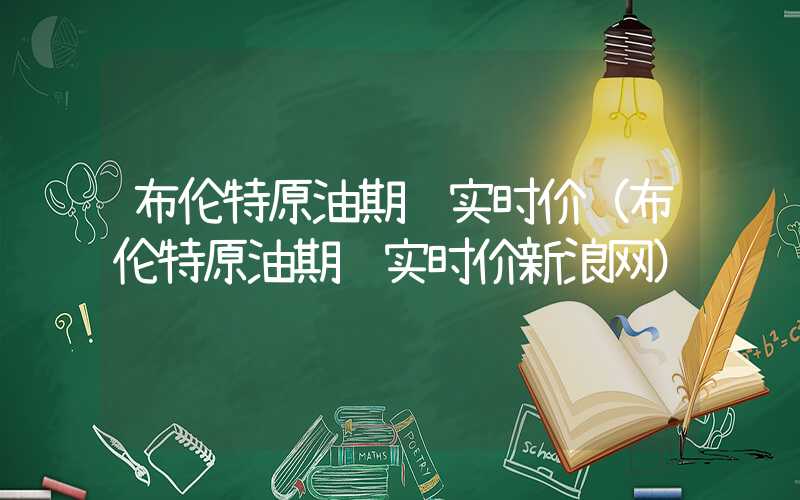 布伦特原油期 实时价（布伦特原油期 实时价新浪网）

?!

$a^2+b^2=c^2$

MATHS

POETRY

school